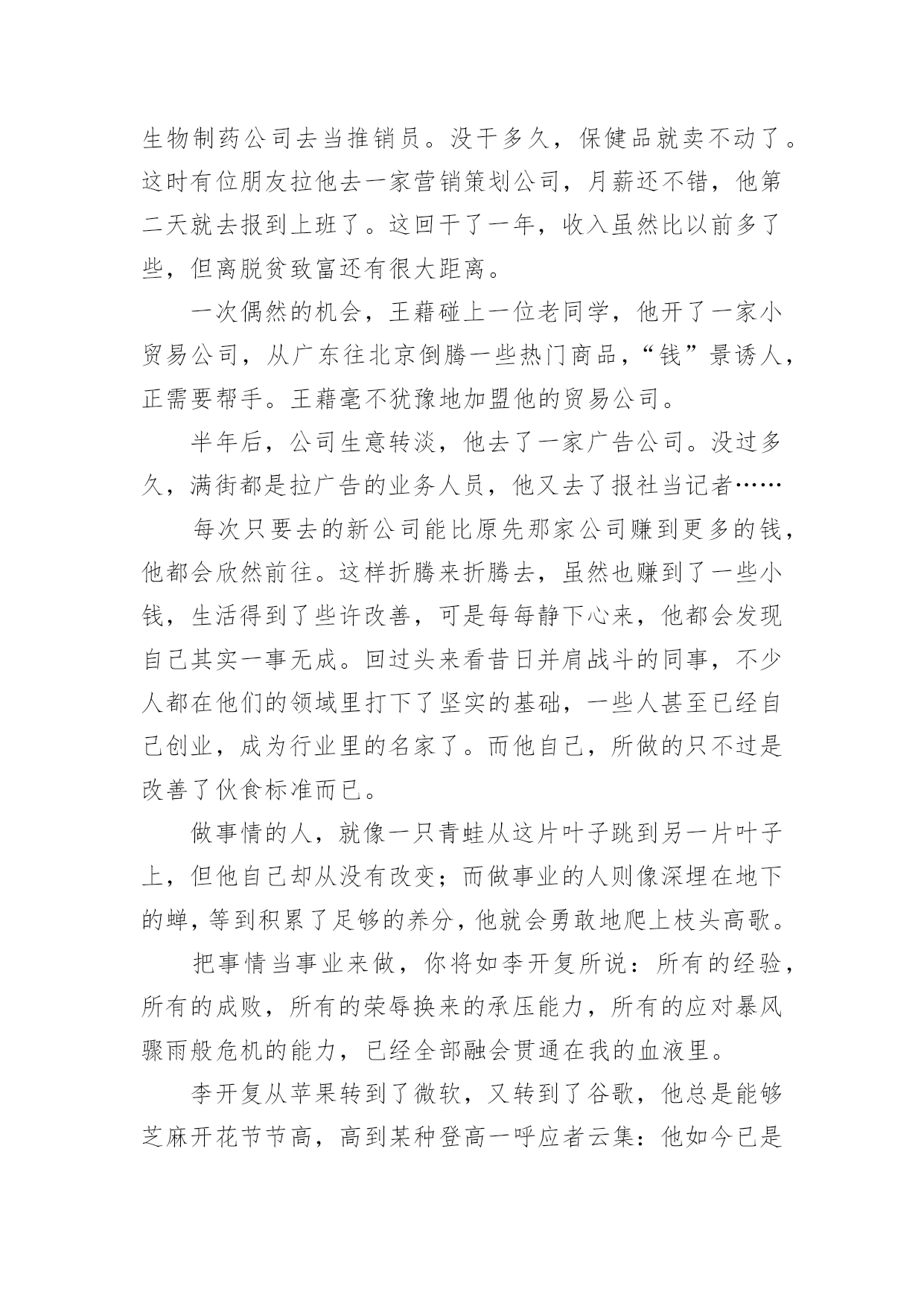 生物制药公司去当推销员。没干多久，保健品就卖不动了。这时有位朋友拉他去一家营销策划公司，月薪还不错，他第二天就去报到上班了。这回干了一年，收入虽然比以前多了些，但离脱贫致富还有很大距离。

一次偶然的机会，王藉碰上一位老同学，他开了一家小贸易公司，从广东往北京倒腾一些热门商品，“钱”景诱人，正需要帮手。王藉毫不犹豫地加盟他的贸易公司。

半年后，公司生意转淡，他去了一家广告公司。没过多久，满街都是拉广告的业务人员，他又去了报社当记者……

每次只要去的新公司能比原先那家公司赚到更多的钱，他都会欣然前往。这样折腾来折腾去，虽然也赚到了一些小钱，生活得到了些许改善，可是每每静下心来，他都会发现自己其实一事无成。回过头来看昔日并肩战斗的同事，不少人都在他们的领域里打下了坚实的基础，一些人甚至已经自己创业，成为行业里的名家了。而他自己，所做的只不过是改善了伙食标准而已。

做事情的人，就像一只青蛙从这片叶子跳到另一片叶子上，但他自己却从没有改变；而做事业的人则像深埋在地下的蝉，等到积累了足够的养分，他就会勇敢地爬上枝头高歌。

把事情当事业来做，你将如李开复所说：所有的经验，所有的成败，所有的荣辱换来的承压能力，所有的应对暴风骤雨般危机的能力，已经全部融会贯通在我的血液里。

李开复从苹果转到了微软，又转到了谷歌，他总是能够芝麻开花节节高，高到某种登高一呼应者云集：他如今已是